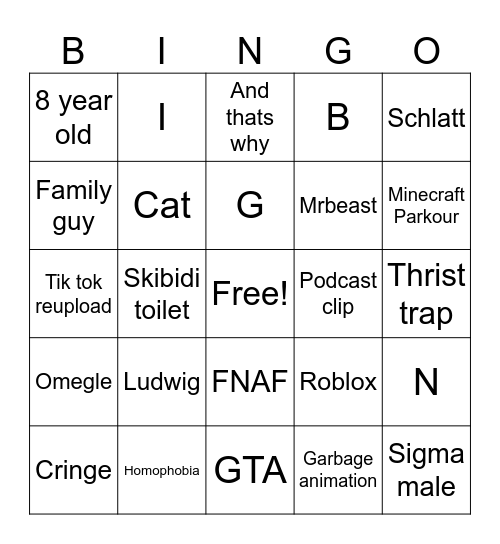 | B | I | N | G | O |
|---|---|---|---|---|
| 8 year old | I | And thats why | B | Schlatt |
| Family guy | Cat | G | Mrbeast | Minecraft Parkour |
| Tik tok reupload | Skibidi toilet | Free! | Podcast clip | Thrist trap |
| Omegle | Ludwig | FNAF | Roblox | N |
| Cringe | Homophobia | GTA | Garbage animation | Sigma male |